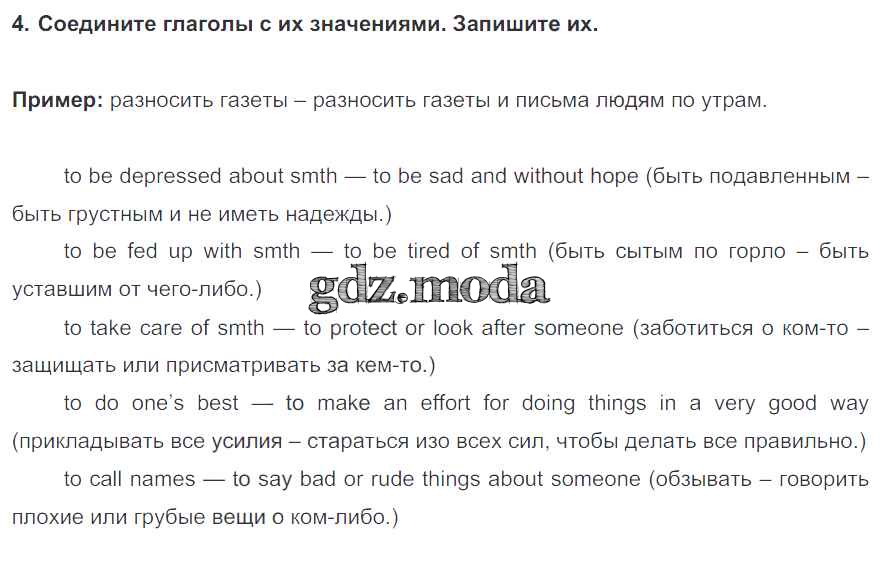 4. Соедините глаголы с их значениями. Запишите их.

Пример: разносить газеты – разносить газеты и письма людям по утрам.

to be depressed about smth — to be sad and without hope (быть подавленным – быть грустным и не иметь надежды.)

to be fed up with smth — to be tired of smth (быть сытым по горло – быть уставшим от чего-либо.)

gdz.moda

to take care of smth — to protect or look after someone (заботиться о ком-то – защищать или присматривать за кем-то.)

to do one's best — to make an effort for doing things in a very good way (прикладывать все усилия – стараться изо всех сил, чтобы делать все правильно.)

to call names — to say bad or rude things about someone (обзывать – говорить плохие или грубые вещи о ком-либо.)